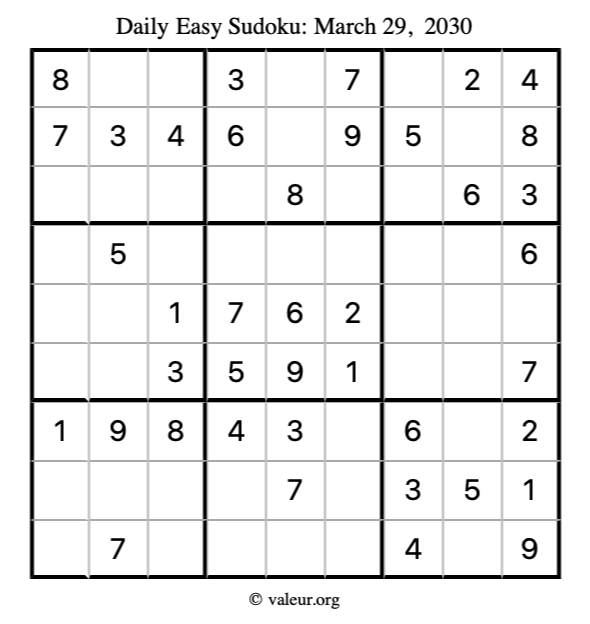 Daily Easy Sudoku: March 29, 2030

| 8 |  |  | 3 |  | 7 |  | 2 | 4 |
|---|---|---|---|---|---|---|---|---|
| 7 | 3 | 4 | 6 |  | 9 | 5 |  | 8 |
|  |  |  |  | 8 |  |  | 6 | 3 |
|  | 5 |  |  |  |  |  |  | 6 |
|  |  | 1 | 7 | 6 | 2 |  |  |  |
|  |  | 3 | 5 | 9 | 1 |  |  | 7 |
| 1 | 9 | 8 | 4 | 3 |  | 6 |  | 2 |
|  |  |  |  | 7 |  | 3 | 5 | 1 |
|  | 7 |  |  |  |  | 4 |  | 9 |

© valeur.org